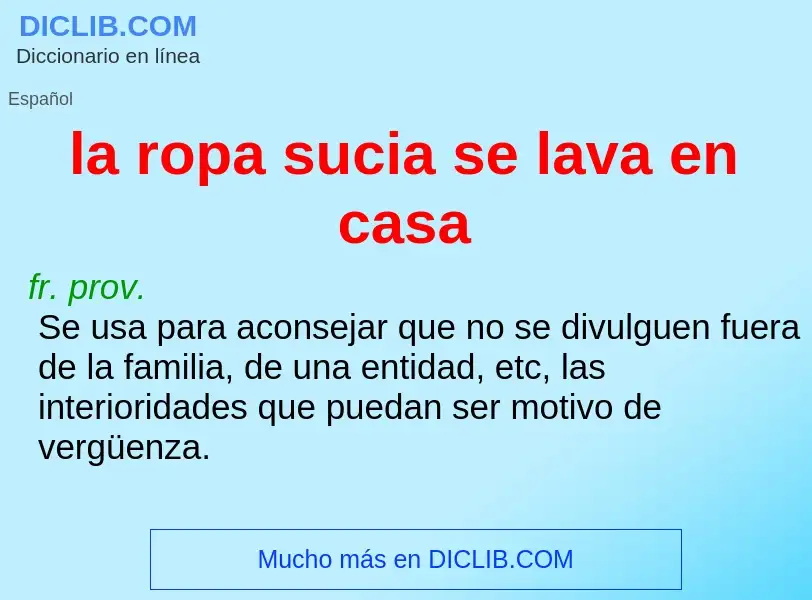 DICLIB.COM
Diccionario en línea

Español

la ropa sucia se lava en casa

fr. prov.
Se usa para aconsejar que no se divulguen fuera de la familia, de una entidad, etc, las interioridades que puedan ser motivo de vergüenza.

Mucho más en DICLIB.COM